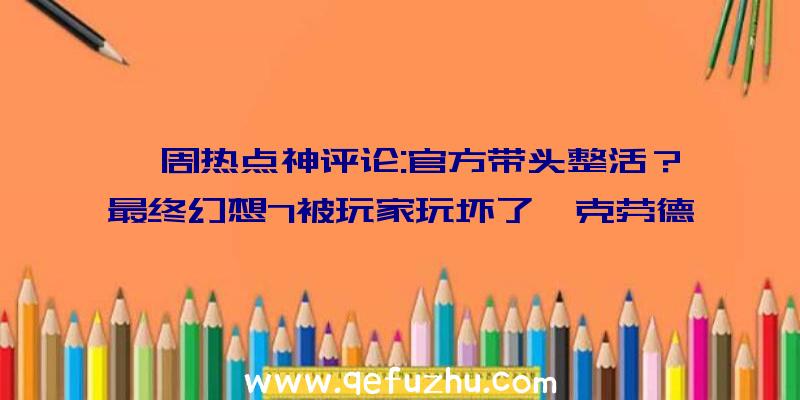 周热点神评论:官方带头整活？最终幻想7被玩家玩坏了 克劳德

www.qefuzhu.com